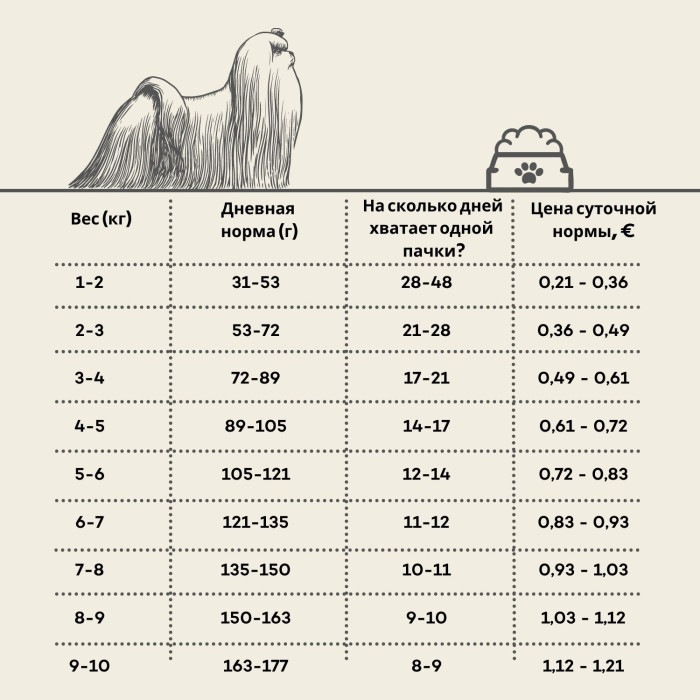 | Вес (кг) | Дневная норма (г) | На сколько дней хватает одной пачки? | Цена суточной нормы, € |
|---|---|---|---|
| 1-2 | 31-53 | 28-48 | 0,21 - 0,36 |
| 2-3 | 53-72 | 21-28 | 0,36 - 0,49 |
| 3-4 | 72-89 | 17-21 | 0,49 - 0,61 |
| 4-5 | 89-105 | 14-17 | 0,61 - 0,72 |
| 5-6 | 105-121 | 12-14 | 0,72 - 0,83 |
| 6-7 | 121-135 | 11-12 | 0,83 - 0,93 |
| 7-8 | 135-150 | 10-11 | 0,93 - 1,03 |
| 8-9 | 150-163 | 9-10 | 1,03 - 1,12 |
| 9-10 | 163-177 | 8-9 | 1,12 - 1,21 |